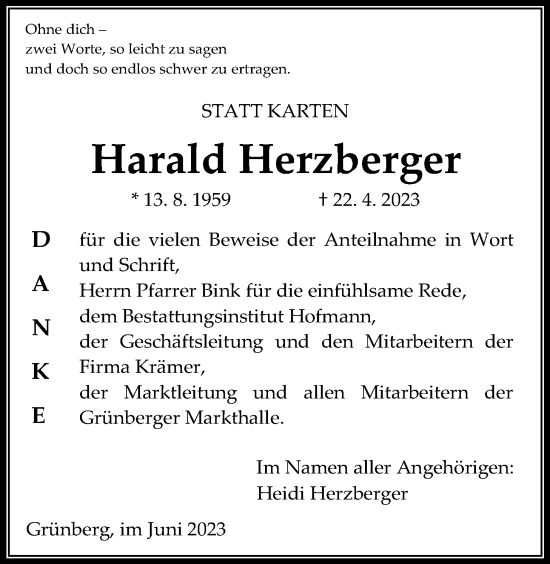 Ohne dich –
zwei Worte, so leicht zu sagen
und doch so endlos schwer zu ertragen.

STATT KARTEN

Harald Herzberger

* 13. 8. 1959 † 22. 4. 2023

D
A
N
K
E

für die vielen Beweise der Anteilnahme in Wort und Schrift,
Herrn Pfarrer Bink für die einfühlsame Rede,
dem Bestattungsinstitut Hofmann,
der Geschäftsleitung und den Mitarbeitern der Firma Krämer,
der Marktleitung und allen Mitarbeitern der Grünberger Markthalle.

Im Namen aller Angehörigen:
Heidi Herzberger

Grünberg, im Juni 2023